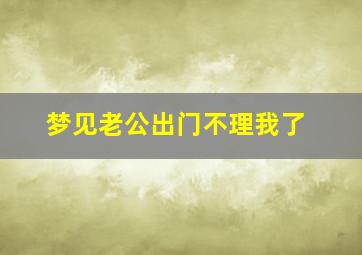 梦见老公出门不理我了